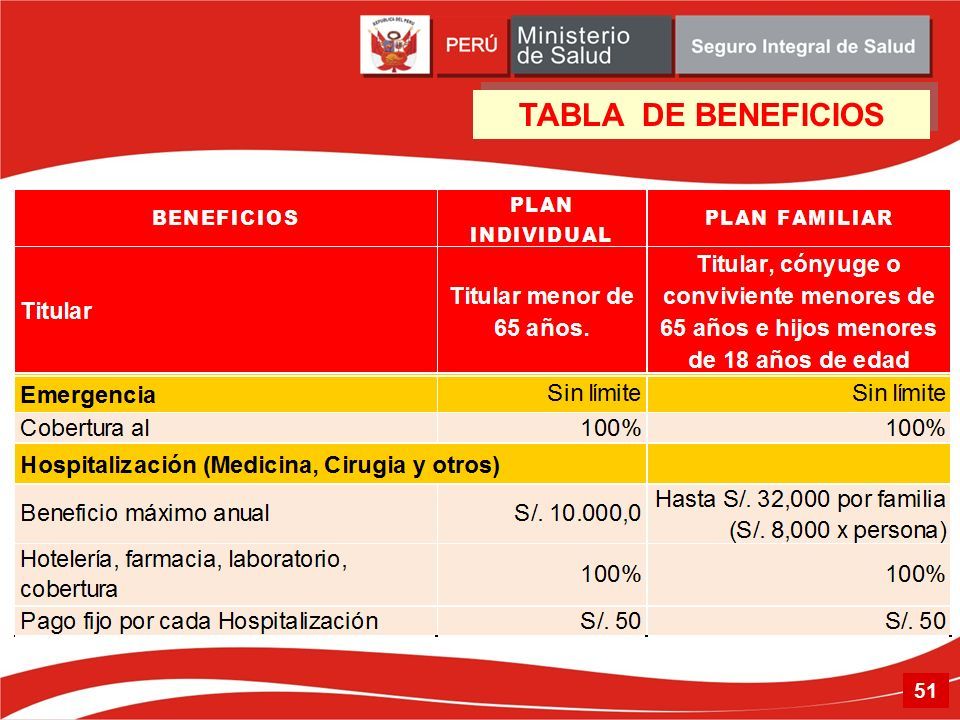 REPÚBLICA DEL PERÚ

PERÚ Ministerio de Salud

Seguro Integral de Salud

TABLA DE BENEFICIOS

| BENEFICIOS | PLAN INDIVIDUAL | PLAN FAMILIAR |
|---|---|---|
| Titular | Titular menor de 65 años. | Titular, cónyuge o conviviente menores de 65 años e hijos menores de 18 años de edad |
| Emergencia | Sin límite | Sin límite |
| Cobertura al | 100% | 100% |
| Hospitalización (Medicina, Cirugia y otros) | | |
| Beneficio máximo anual | S/. 10.000,0 | Hasta S/. 32,000 por familia (S/. 8,000 x persona) |
| Hotelería, farmacia, laboratorio, cobertura | 100% | 100% |
| Pago fijo por cada Hospitalización | S/. 50 | S/. 50 |

51